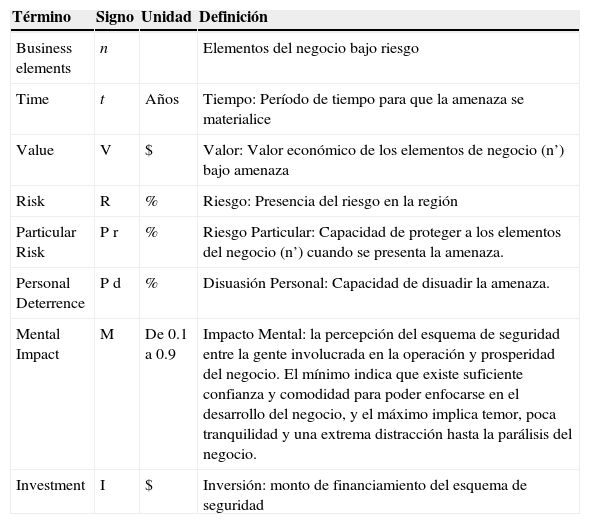 | Término | Signo | Unidad | Definición |
|---|---|---|---|
| Business elements | $n$ | | Elementos del negocio bajo riesgo |
| Time | $t$ | Años | Tiempo: Período de tiempo para que la amenaza se materialice |
| Value | V | $ | Valor: Valor económico de los elementos de negocio (n') bajo amenaza |
| Risk | R | % | Riesgo: Presencia del riesgo en la región |
| Particular Risk | P r | % | Riesgo Particular: Capacidad de proteger a los elementos del negocio (n') cuando se presenta la amenaza. |
| Personal Deterrence | P d | % | Disuasión Personal: Capacidad de disuadir la amenaza. |
| Mental Impact | M | De 0.1 a 0.9 | Impacto Mental: la percepción del esquema de seguridad entre la gente involucrada en la operación y prosperidad del negocio. El mínimo indica que existe suficiente confianza y comodidad para poder enfocarse en el desarrollo del negocio, y el máximo implica temor, poca tranquilidad y una extrema distracción hasta la parálisis del negocio. |
| Investment | I | $ | Inversión: monto de financiamiento del esquema de seguridad |